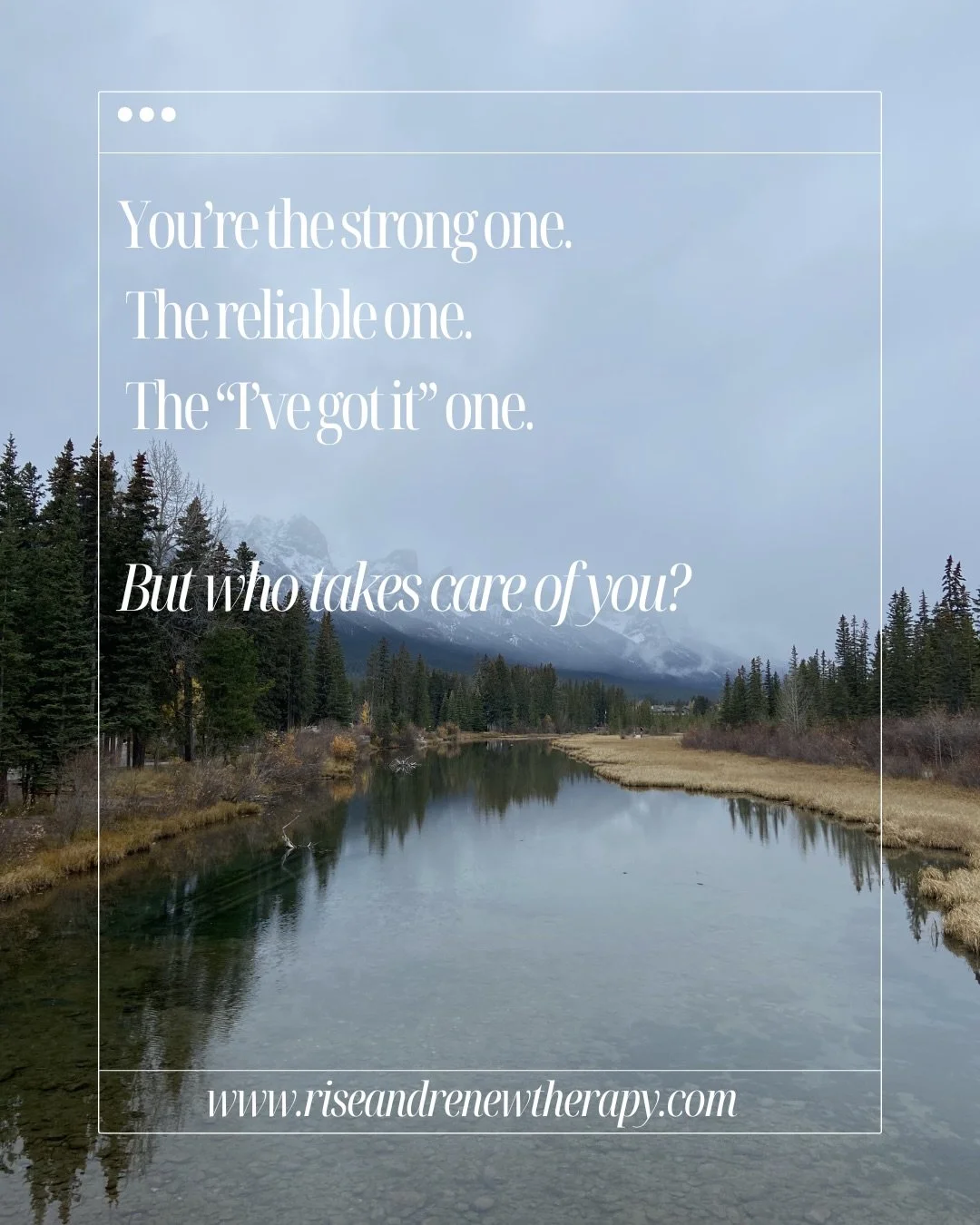 You're the strong one.
The reliable one.
The "I've got it" one.

But who takes care of you?

www.riseandrenewtherapy.com